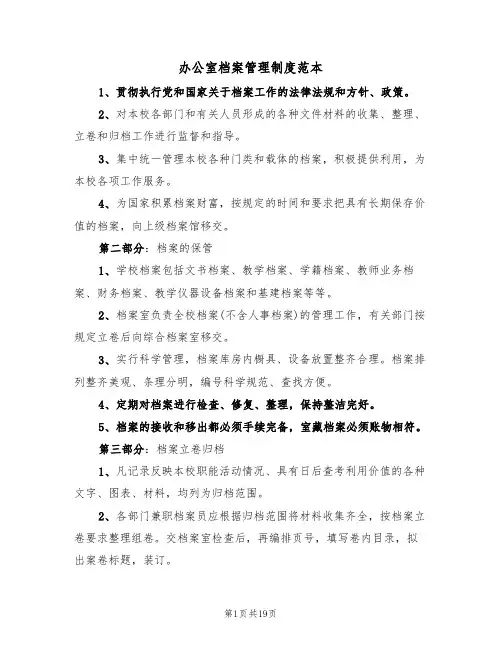 办公室档案管理制度范本

1、贯彻执行党和国家关于档案工作的法律法规和方针、政策。

2、对本校各部门和有关人员形成的各种文件材料的收集、整理、立卷和归档工作进行监督和指导。

3、集中统一管理本校各种门类和载体的档案，积极提供利用，为本校各项工作服务。

4、为国家积累档案财富，按规定的时间和要求把具有长期保存价值的档案，向上级档案馆移交。

第二部分：档案的保管

1、学校档案包括文书档案、教学档案、学籍档案、教师业务档案、财务档案、教学仪器设备档案和基建档案等等。

2、档案室负责全校档案(不含人事档案)的管理工作，有关部门按规定立卷后向综合档案室移交。

3、实行科学管理，档案库房内橱具、设备放置整齐合理。档案排列整齐美观、条理分明，编号科学规范、查找方便。

4、定期对档案进行检查、修复、整理，保持整洁完好。

5、档案的接收和移出都必须手续完备，室藏档案必须账物相符。

第三部分：档案立卷归档

1、凡记录反映本校职能活动情况、具有日后查考利用价值的各种文字、图表、材料，均列为归档范围。

2、各部门兼职档案员应根据归档范围将材料收集齐全，按档案立卷要求整理组卷。交档案室检查后，再编排页号，填写卷内目录，拟出案卷标题，装订。

第1页共19页